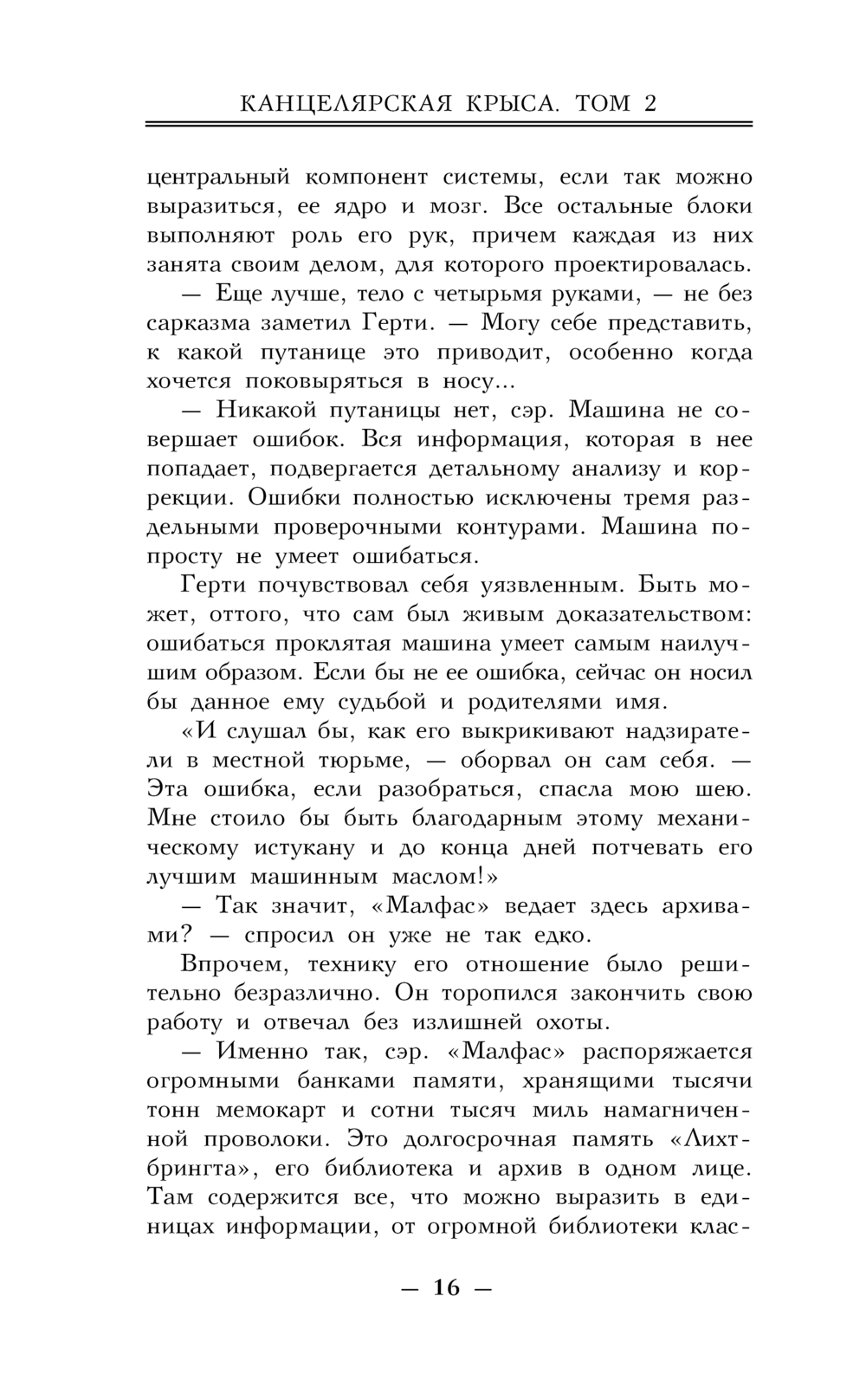 КАНЦЕЛЯРСКАЯ КРЫСА. ТОМ 2

центральный компонент системы, если так можно выразиться, ее ядро и мозг. Все остальные блоки выполняют роль его рук, причем каждая из них занята своим делом, для которого проектировалась.

— Еще лучше, тело с четырьмя руками, — не без сарказма заметил Герти. — Могу себе представить, к какой путанице это приводит, особенно когда хочется поковыряться в носу...

— Никакой путаницы нет, сэр. Машина не совершает ошибок. Вся информация, которая в нее попадает, подвергается детальному анализу и коррекции. Ошибки полностью исключены тремя раздельными проверочными контурами. Машина попросту не умеет ошибаться.

Герти почувствовал себя уязвленным. Быть может, оттого, что сам был живым доказательством: ошибаться проклятая машина умеет самым наилучшим образом. Если бы не ее ошибка, сейчас он носил бы данное ему судьбой и родителями имя.

«И слушал бы, как его выкрикивают надзиратели в местной тюрьме, — оборвал он сам себя. — Эта ошибка, если разобраться, спасла мою шею. Мне стоило бы быть благодарным этому механическому истукану и до конца дней потчевать его лучшим машинным маслом!»

— Так значит, «Малфас» ведает здесь архивами? — спросил он уже не так едко.

Впрочем, технику его отношение было решительно безразлично. Он торопился закончить свою работу и отвечал без излишней охоты.

— Именно так, сэр. «Малфас» распоряжается огромными банками памяти, хранящими тысячи тонн мемокарт и сотни тысяч миль намагниченной проволоки. Это долгосрочная память «Лихтбрингта», его библиотека и архив в одном лице. Там содержится все, что можно выразить в единицах информации, от огромной библиотеки клас-

— 16 —